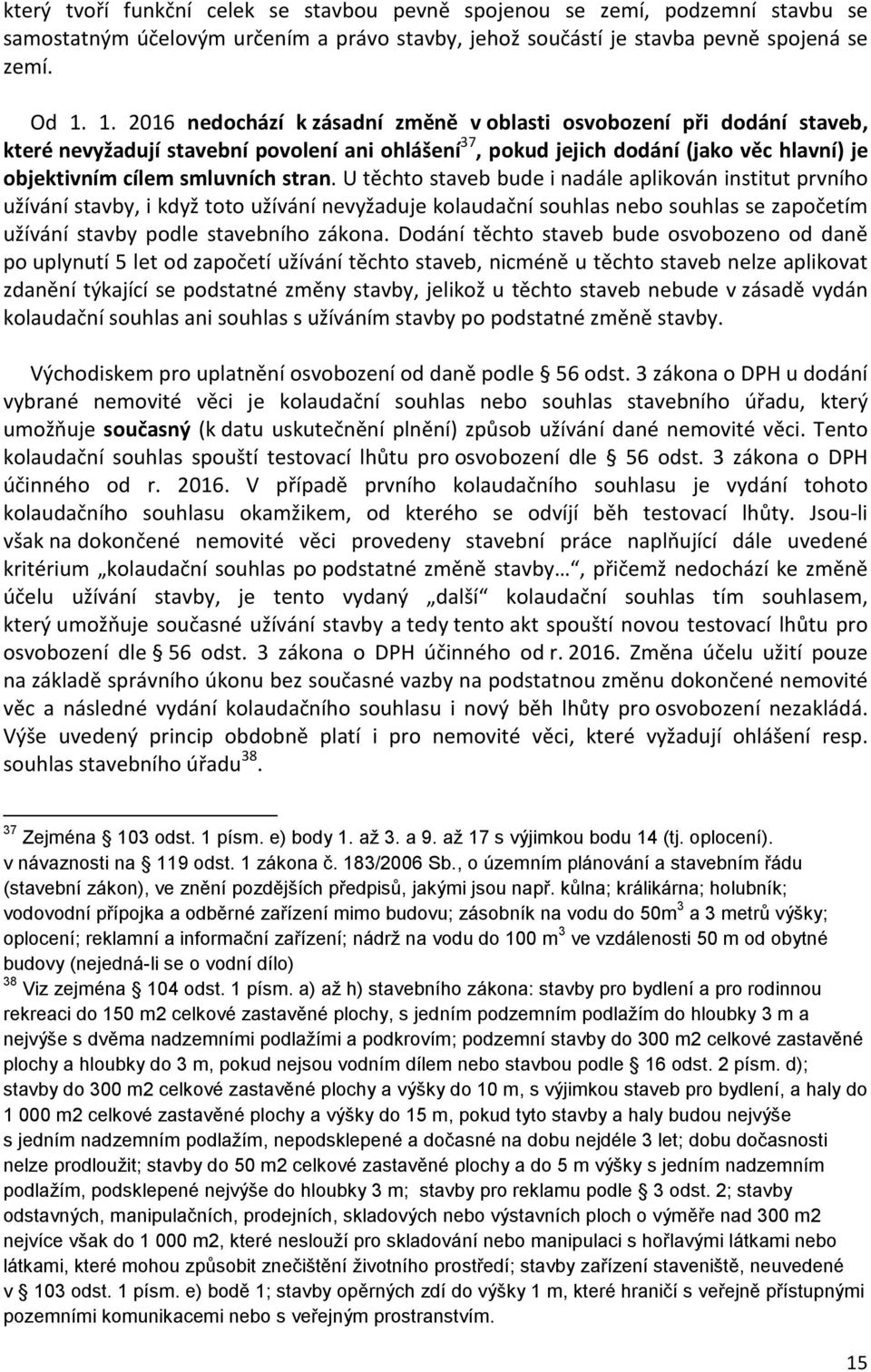 který tvoří funkční celek se stavbou pevně spojenou se zemí, podzemní stavbu se samostatným účelovým určením a právo stavby, jehož součástí je stavba pevně spojená se zemí.

Od 1. 1. 2016 nedochází k zásadní změně v oblasti osvobození při dodání staveb, které nevyžadují stavební povolení ani ohlášení$^{37}$, pokud jejich dodání (jako věc hlavní) je objektivním cílem smluvních stran. U těchto staveb bude i nadále aplikován institut prvního užívání stavby, i když toto užívání nevyžaduje kolaudační souhlas nebo souhlas se započetím užívání stavby podle stavebního zákona. Dodání těchto staveb bude osvobozeno od daně po uplynutí 5 let od započetí užívání těchto staveb, nicméně u těchto staveb nelze aplikovat zdanění týkající se podstatné změny stavby, jelikož u těchto staveb nebude v zásadě vydán kolaudační souhlas ani souhlas s užíváním stavby po podstatné změně stavby.

Východiskem pro uplatnění osvobození od daně podle § 56 odst. 3 zákona o DPH u dodání vybrané nemovité věci je kolaudační souhlas nebo souhlas stavebního úřadu, který umožňuje současný (k datu uskutečnění plnění) způsob užívání dané nemovité věci. Tento kolaudační souhlas spouští testovací lhůtu pro osvobození dle § 56 odst. 3 zákona o DPH účinného od r. 2016. V případě prvního kolaudačního souhlasu je vydání tohoto kolaudačního souhlasu okamžikem, od kterého se odvíjí běh testovací lhůty. Jsou-li však na dokončené nemovité věci provedeny stavební práce naplňující dále uvedené kritérium „kolaudační souhlas po podstatné změně stavby…“, přičemž nedochází ke změně účelu užívání stavby, je tento vydaný „další“ kolaudační souhlas tím souhlasem, který umožňuje současné užívání stavby a tedy tento akt spouští novou testovací lhůtu pro osvobození dle § 56 odst. 3 zákona o DPH účinného od r. 2016. Změna účelu užití pouze na základě správního úkonu bez současné vazby na podstatnou změnu dokončené nemovité věc a následné vydání kolaudačního souhlasu i nový běh lhůty pro osvobození nezakládá. Výše uvedený princip obdobně platí i pro nemovité věci, které vyžadují ohlášení resp. souhlas stavebního úřadu$^{38}$.

$^{37}$ Zejména § 103 odst. 1 písm. e) body 1. až 3. a 9. až 17 s výjimkou bodu 14 (tj. oplocení). v návaznosti na § 119 odst. 1 zákona č. 183/2006 Sb., o územním plánování a stavebním řádu (stavební zákon), ve znění pozdějších předpisů, jakými jsou např. kůlna; králikárna; holubník; vodovodní přípojka a odběrné zařízení mimo budovu; zásobník na vodu do 50m$^3$ a 3 metrů výšky; oplocení; reklamní a informační zařízení; nádrž na vodu do 100 m$^3$ ve vzdálenosti 50 m od obytné budovy (nejedná-li se o vodní dílo)
$^{38}$ Viz zejména § 104 odst. 1 písm. a) až h) stavebního zákona: stavby pro bydlení a pro rodinnou rekreaci do 150 m2 celkové zastavěné plochy, s jedním podzemním podlažím do hloubky 3 m a nejvýše s dvěma nadzemními podlažími a podkrovím; podzemní stavby do 300 m2 celkové zastavěné plochy a hloubky do 3 m, pokud nejsou vodním dílem nebo stavbou podle § 16 odst. 2 písm. d); stavby do 300 m2 celkové zastavěné plochy a výšky do 10 m, s výjimkou staveb pro bydlení, a haly do 1 000 m2 celkové zastavěné plochy a výšky do 15 m, pokud tyto stavby a haly budou nejvýše s jedním nadzemním podlažím, nepodsklepené a dočasné na dobu nejdéle 3 let; dobu dočasnosti nelze prodloužit; stavby do 50 m2 celkové zastavěné plochy a do 5 m výšky s jedním nadzemním podlažím, podsklepené nejvýše do hloubky 3 m; stavby pro reklamu podle § 3 odst. 2; stavby odstavných, manipulačních, prodejních, skladových nebo výstavních ploch o výměře nad 300 m2 nejvíce však do 1 000 m2, které neslouží pro skladování nebo manipulaci s hořlavými látkami nebo látkami, které mohou způsobit znečištění životního prostředí; stavby zařízení staveniště, neuvedené v § 103 odst. 1 písm. e) bodě 1; stavby opěrných zdí do výšky 1 m, které hraničí s veřejně přístupnými pozemními komunikacemi nebo s veřejným prostranstvím.

15